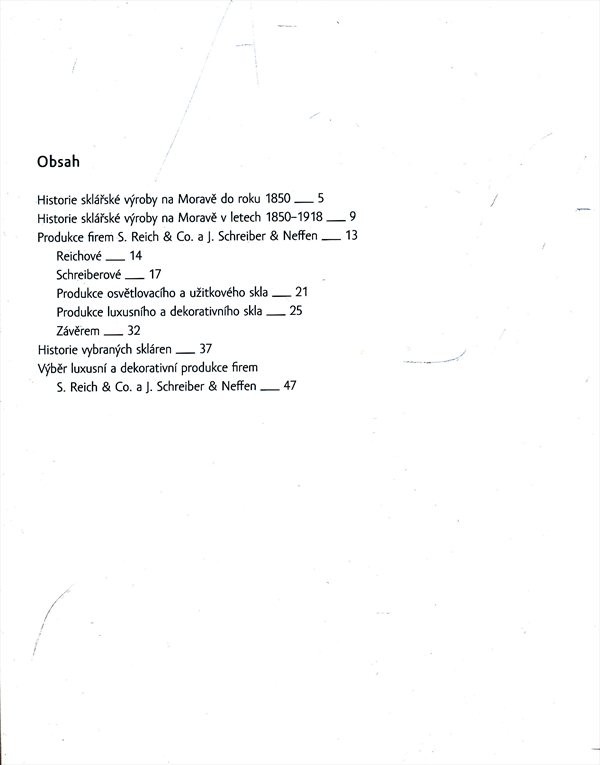 Obsah

Historie sklářské výroby na Moravě do roku 1850 ___ 5
Historie sklářské výroby na Moravě v letech 1850–1918 ___ 9
Produkce firem S. Reich & Co. a J. Schreiber & Neffen ___ 13
Reichové ___ 14
Schreiberové ___ 17
Produkce osvětlovacího a užitkového skla ___ 21
Produkce luxusního a dekorativního skla ___ 25
Závěrem ___ 32
Historie vybraných skláren ___ 37
Výběr luxusní a dekorativní produkce firem S. Reich & Co. a J. Schreiber & Neffen ___ 47